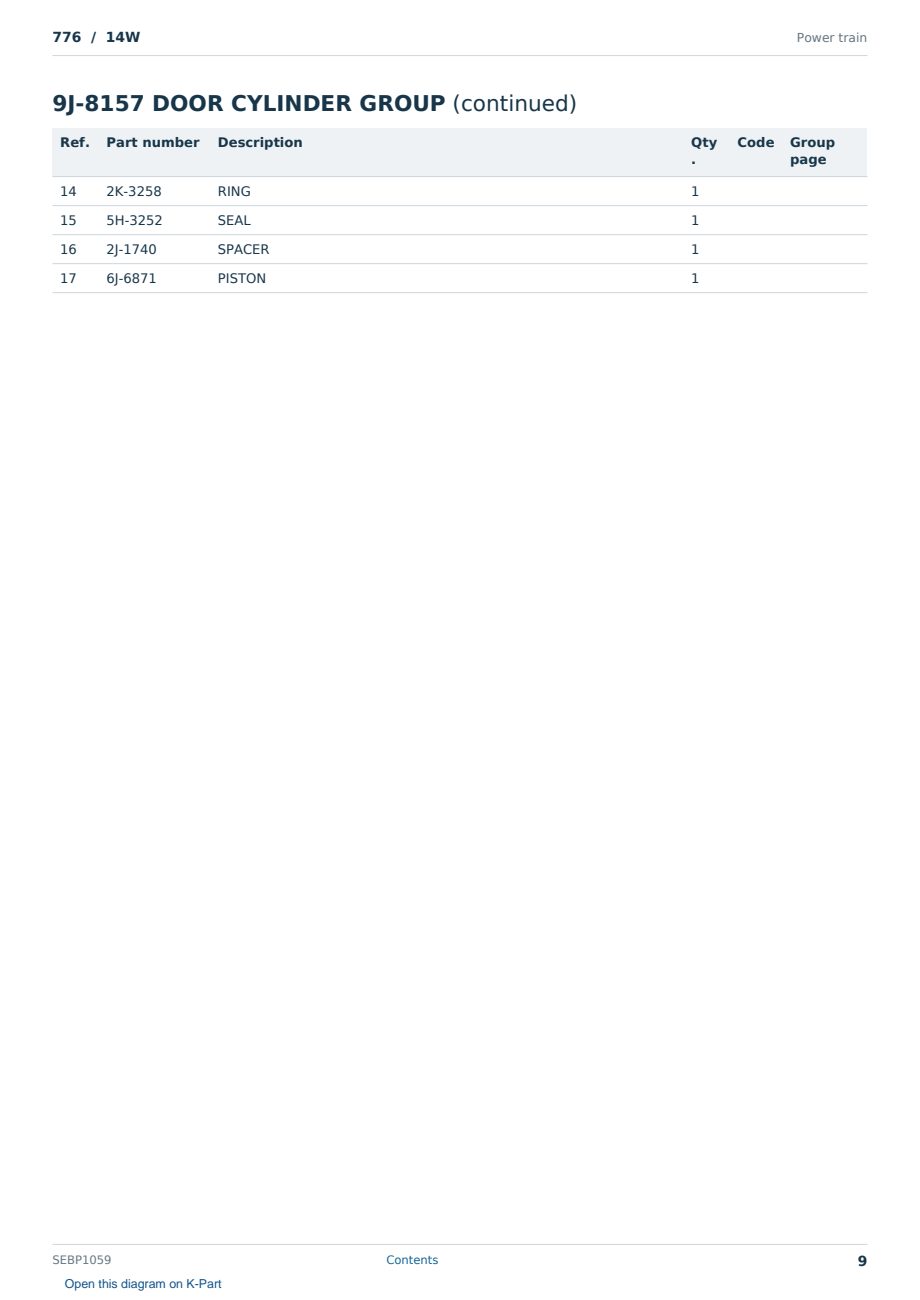 776 / 14W

Power train

9J-8157 DOOR CYLINDER GROUP (continued)

| Ref. | Part number | Description | Qty. | Code | Group page |
|---|---|---|---|---|---|
| 14 | 2K-3258 | RING | 1 | | |
| 15 | 5H-3252 | SEAL | 1 | | |
| 16 | 2J-1740 | SPACER | 1 | | |
| 17 | 6J-6871 | PISTON | 1 | | |

SEBP1059

Contents

9

Open this diagram on K-Part